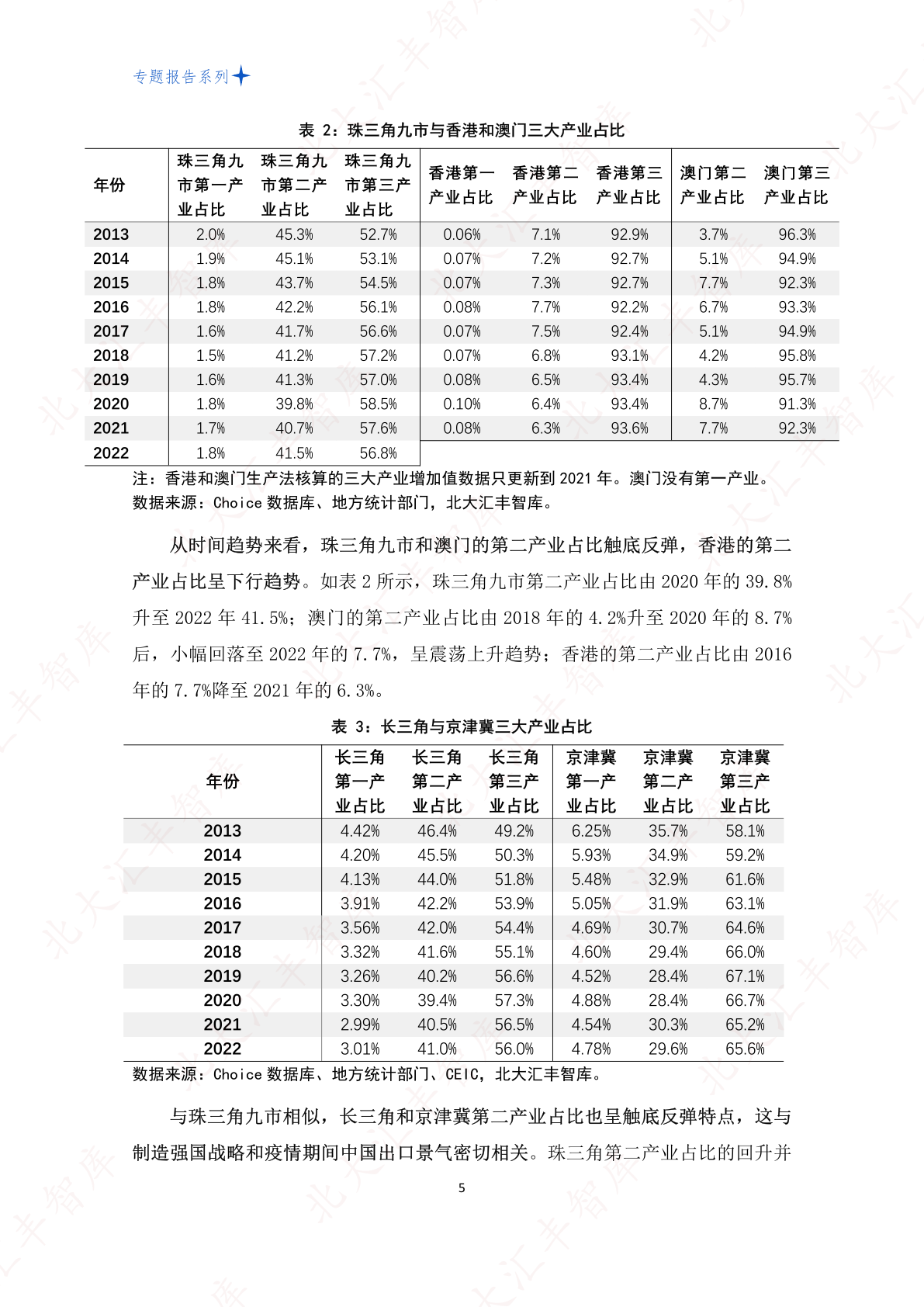 专题报告系列

表 2：珠三角九市与香港和澳门三大产业占比

| 年份 | 珠三角九市第一产业占比 | 珠三角九市第二产业占比 | 珠三角九市第三产业占比 | 香港第一产业占比 | 香港第二产业占比 | 香港第三产业占比 | 澳门第二产业占比 | 澳门第三产业占比 |
|---|---|---|---|---|---|---|---|---|
| 2013 | 2.0% | 45.3% | 52.7% | 0.06% | 7.1% | 92.9% | 3.7% | 96.3% |
| 2014 | 1.9% | 45.1% | 53.1% | 0.07% | 7.2% | 92.7% | 5.1% | 94.9% |
| 2015 | 1.8% | 43.7% | 54.5% | 0.07% | 7.3% | 92.7% | 7.7% | 92.3% |
| 2016 | 1.8% | 42.2% | 56.1% | 0.08% | 7.7% | 92.2% | 6.7% | 93.3% |
| 2017 | 1.6% | 41.7% | 56.6% | 0.07% | 7.5% | 92.4% | 5.1% | 94.9% |
| 2018 | 1.5% | 41.2% | 57.2% | 0.07% | 6.8% | 93.1% | 4.2% | 95.8% |
| 2019 | 1.6% | 41.3% | 57.0% | 0.08% | 6.5% | 93.4% | 4.3% | 95.7% |
| 2020 | 1.8% | 39.8% | 58.5% | 0.10% | 6.4% | 93.4% | 8.7% | 91.3% |
| 2021 | 1.7% | 40.7% | 57.6% | 0.08% | 6.3% | 93.6% | 7.7% | 92.3% |
| 2022 | 1.8% | 41.5% | 56.8% | | | | | |

注：香港和澳门生产法核算的三大产业增加值数据只更新到 2021 年。澳门没有第一产业。
数据来源：Choice 数据库、地方统计部门，北大汇丰智库。

从时间趋势来看，珠三角九市和澳门的第二产业占比触底反弹，香港的第二产业占比呈下行趋势。如表 2 所示，珠三角九市第二产业占比由 2020 年的 39.8%升至 2022 年 41.5%；澳门的第二产业占比由 2018 年的 4.2%升至 2020 年的 8.7%后，小幅回落至 2022 年的 7.7%，呈震荡上升趋势；香港的第二产业占比由 2016 年的 7.7%降至 2021 年的 6.3%。

表 3：长三角与京津冀三大产业占比

| 年份 | 长三角第一产业占比 | 长三角第二产业占比 | 长三角第三产业占比 | 京津冀第一产业占比 | 京津冀第二产业占比 | 京津冀第三产业占比 |
|---|---|---|---|---|---|---|
| 2013 | 4.42% | 46.4% | 49.2% | 6.25% | 35.7% | 58.1% |
| 2014 | 4.20% | 45.5% | 50.3% | 5.93% | 34.9% | 59.2% |
| 2015 | 4.13% | 44.0% | 51.8% | 5.48% | 32.9% | 61.6% |
| 2016 | 3.91% | 42.2% | 53.9% | 5.05% | 31.9% | 63.1% |
| 2017 | 3.56% | 42.0% | 54.4% | 4.69% | 30.7% | 64.6% |
| 2018 | 3.32% | 41.6% | 55.1% | 4.60% | 29.4% | 66.0% |
| 2019 | 3.26% | 40.2% | 56.6% | 4.52% | 28.4% | 67.1% |
| 2020 | 3.30% | 39.4% | 57.3% | 4.88% | 28.4% | 66.7% |
| 2021 | 2.99% | 40.5% | 56.5% | 4.54% | 30.3% | 65.2% |
| 2022 | 3.01% | 41.0% | 56.0% | 4.78% | 29.6% | 65.6% |

数据来源：Choice 数据库、地方统计部门、CEIC，北大汇丰智库。

与珠三角九市相似，长三角和京津冀第二产业占比也呈触底反弹特点，这与制造强国战略和疫情期间中国出口景气密切相关。珠三角第二产业占比的回升并

5